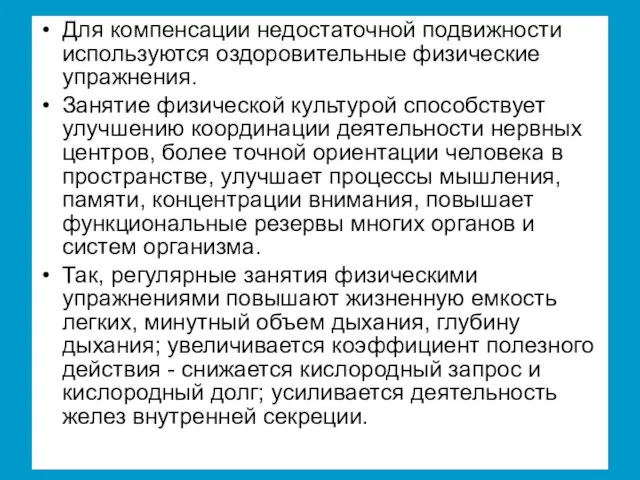 • Для компенсации недостаточной подвижности используются оздоровительные физические упражнения.

• Занятие физической культурой способствует улучшению координации деятельности нервных центров, более точной ориентации человека в пространстве, улучшает процессы мышления, памяти, концентрации внимания, повышает функциональные резервы многих органов и систем организма.

• Так, регулярные занятия физическими упражнениями повышают жизненную емкость легких, минутный объем дыхания, глубину дыхания; увеличивается коэффициент полезного действия - снижается кислородный запрос и кислородный долг; усиливается деятельность желез внутренней секреции.